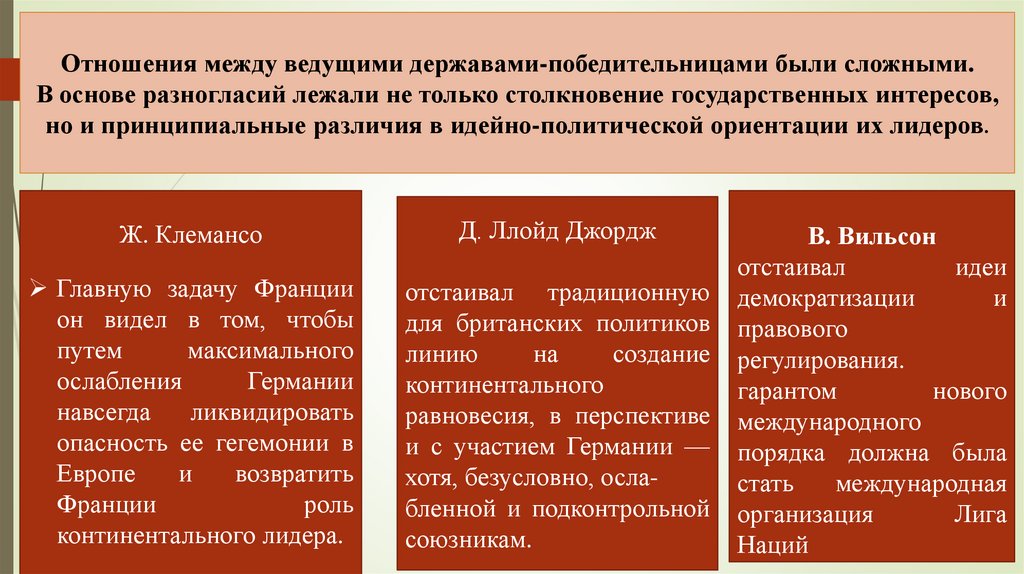 Отношения между ведущими державами-победительницами были сложными. В основе разногласий лежали не только столкновение государственных интересов, но и принципиальные различия в идейно-политической ориентации их лидеров.

Ж. Клемансо

➢ Главную задачу Франции он видел в том, чтобы путем максимального ослабления Германии навсегда ликвидировать опасность ее гегемонии в Европе и возвратить Франции роль континентального лидера.

Д. Ллойд Джордж

отстаивал традиционную для британских политиков линию на создание континентального равновесия, в перспективе и с участием Германии — хотя, безусловно, ослабленной и подконтрольной союзникам.

В. Вильсон

отстаивал идеи демократизации и правового регулирования. гарантом нового международного порядка должна была стать международная организация Лига Наций